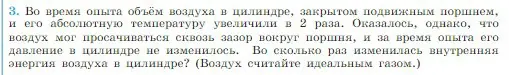 3. Во время опыта объём воздуха в цилиндре, закрытом подвижным поршнем, и его абсолютную температуру увеличили в 2 раза. Оказалось, однако, что воздух мог просачиваться сквозь зазор вокруг поршня, и за время опыта его давление в цилиндре не изменилось. Во сколько раз изменилась внутренняя энергия воздуха в цилиндре? (Воздух считайте идеальным газом.)